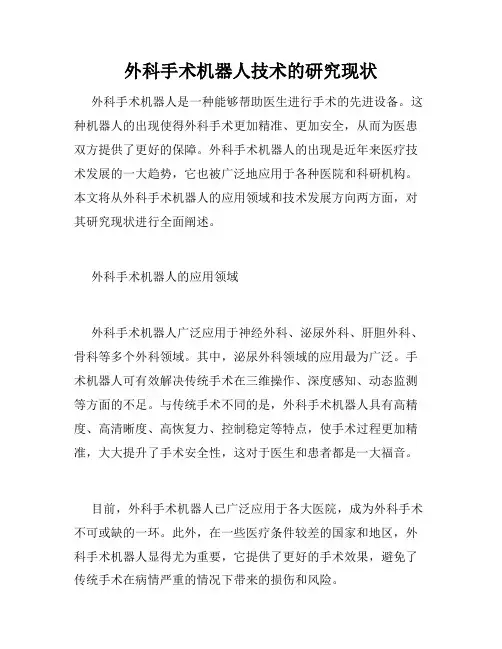 外科手术机器人技术的研究现状

外科手术机器人是一种能够帮助医生进行手术的先进设备。这种机器人的出现使得外科手术更加精准、更加安全，从而为医患双方提供了更好的保障。外科手术机器人的出现是近年来医疗技术发展的一大趋势，它也被广泛地应用于各种医院和科研机构。本文将从外科手术机器人的应用领域和技术发展方向两方面，对其研究现状进行全面阐述。

外科手术机器人的应用领域

外科手术机器人广泛应用于神经外科、泌尿外科、肝胆外科、骨科等多个外科领域。其中，泌尿外科领域的应用最为广泛。手术机器人可有效解决传统手术在三维操作、深度感知、动态监测等方面的不足。与传统手术不同的是，外科手术机器人具有高精度、高清晰度、高恢复力、控制稳定等特点，使手术过程更加精准，大大提升了手术安全性，这对于医生和患者都是一大福音。

目前，外科手术机器人已广泛应用于各大医院，成为外科手术不可或缺的一环。此外，在一些医疗条件较差的国家和地区，外科手术机器人显得尤为重要，它提供了更好的手术效果，避免了传统手术在病情严重的情况下带来的损伤和风险。